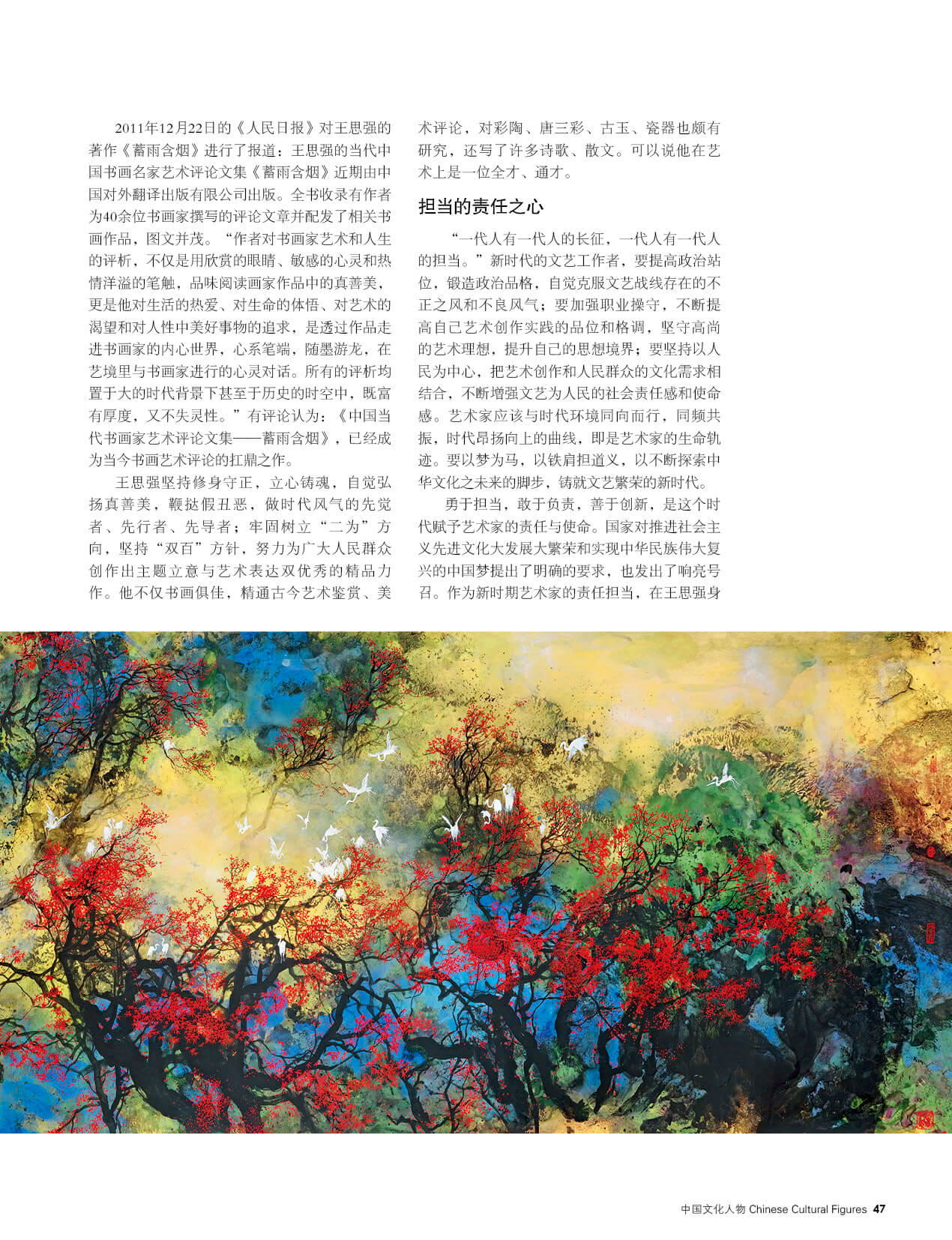 2011年12月22日的《人民日报》对王思强的著作《蓄雨含烟》进行了报道：王思强的当代中国书画名家艺术评论文集《蓄雨含烟》近期由中国对外翻译出版有限公司出版。全书收录有作者为40余位书画家撰写的评论文章并配发了相关书画作品，图文并茂。“作者对书画家艺术和人生的评析，不仅是用欣赏的眼睛、敏感的心灵和热情洋溢的笔触，品味阅读画家作品中的真善美，更是他对生活的热爱、对生命的体悟、对艺术的渴望和对人性中美好事物的追求，是透过作品走进书画家的内心世界，心系笔端，随墨游龙，在艺境里与书画家进行的心灵对话。所有的评析均置于大的时代背景下甚至于历史的时空中，既富有厚度，又不失灵性。”有评论认为：《中国当代书画家艺术评论文集——蓄雨含烟》，已经成为当今书画艺术评论的扛鼎之作。

王思强坚持修身守正，立心铸魂，自觉弘扬真善美，鞭挞假丑恶，做时代风气的先觉者、先行者、先导者；牢固树立“二为”方向，坚持“双百”方针，努力为广大人民群众创作出主题立意与艺术表达双优秀的精品力作。他不仅书画俱佳，精通古今艺术鉴赏、美术评论，对彩陶、唐三彩、古玉、瓷器也颇有研究，还写了许多诗歌、散文。可以说他在艺术上是一位全才、通才。

担当的责任之心

“一代人有一代人的长征，一代人有一代人的担当。”新时代的文艺工作者，要提高政治站位，锻造政治品格，自觉克服文艺战线存在的不正之风和不良风气；要加强职业操守，不断提高自己艺术创作实践的品位和格调，坚守高尚的艺术理想，提升自己的思想境界；要坚持以人民为中心，把艺术创作和人民群众的文化需求相结合，不断增强文艺为人民的社会责任感和使命感。艺术家应该与时代环境同向而行，同频共振，时代昂扬向上的曲线，即是艺术家的生命轨迹。要以梦为马，以铁肩担道义，以不断探索中华文化之未来的脚步，铸就文艺繁荣的新时代。

勇于担当，敢于负责，善于创新，是这个时代赋予艺术家的责任与使命。国家对推进社会主义先进文化大发展大繁荣和实现中华民族伟大复兴的中国梦提出了明确的要求，也发出了响亮号召。作为新时期艺术家的责任担当，在王思强身

中国文化人物 Chinese Cultural Figures 47